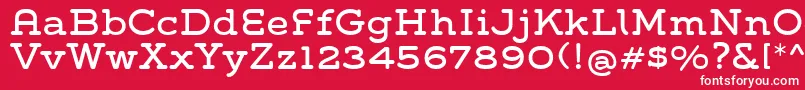 AaBbCcDdEeFfGgHhIiJjKkLlMmNnOo
VvWwXxYyZz1234567890(!@#$%?&[*^
fontsforyou.com